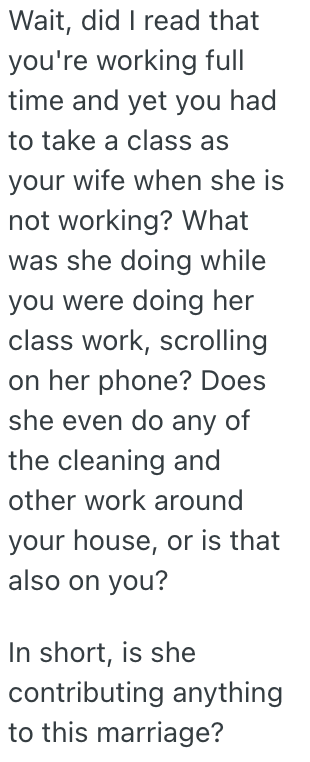 Wait, did I read that you're working full time and yet you had to take a class as your wife when she is not working? What was she doing while you were doing her class work, scrolling on her phone? Does she even do any of the cleaning and other work around your house, or is that also on you?

In short, is she contributing anything to this marriage?